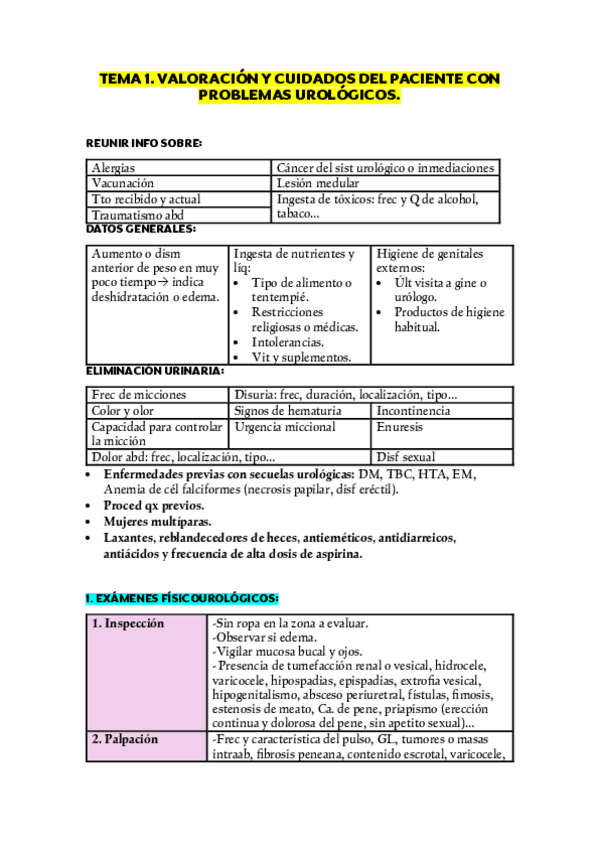 TEMA 1. VALORACIÓN Y CUIDADOS DEL PACIENTE CON PROBLEMAS UROLÓGICOS.

REUNIR INFO SOBRE:

| Alergias | Cáncer del sist urológico o inmediaciones |
|---|---|
| Vacunación | Lesión medular |
| Tto recibido y actual | Ingesta de tóxicos: frec y Q de alcohol, tabaco… |
| Traumatismo abd | |

DATOS GENERALES:

| Aumento o dism anterior de peso en muy poco tiempo→ indica deshidratación o edema. | Ingesta de nutrientes y líq: • Tipo de alimento o tentempié. • Restricciones religiosas o médicas. • Intolerancias. • Vit y suplementos. | Higiene de genitales externos: • Últ visita a gine o urólogo. • Productos de higiene habitual. |
|---|---|---|

ELIMINACIÓN URINARIA:

| Frec de micciones | Disuria: frec, duración, localización, tipo… | |
|---|---|---|
| Color y olor | Signos de hematuria | Incontinencia |
| Capacidad para controlar la micción | Urgencia miccional | Enuresis |
| Dolor abd: frec, localización, tipo… | | Disf sexual |

• Enfermedades previas con secuelas urológicas: DM, TBC, HTA, EM, Anemia de cél falciformes (necrosis papilar, disf eréctil).
• Proced qx previos.
• Mujeres multíparas.
• Laxantes, reblandecedores de heces, antieméticos, antidiarreicos, antiácidos y frecuencia de alta dosis de aspirina.

1. EXÁMENES FÍSICOUROLÓGICOS:

| 1. Inspección | -Sin ropa en la zona a evaluar. -Observar si edema. -Vigilar mucosa bucal y ojos. - Presencia de tumefacción renal o vesical, hidrocele, varicocele, hipospadias, epispadias, extrofia vesical, hipogenitalismo, absceso periuretral, fístulas, fimosis, estenosis de meato, Ca. de pene, priapismo (erección continua y dolorosa del pene, sin apetito sexual)… |
|---|---|
| 2. Palpación | -Frec y característica del pulso, GL, tumores o masas intraab, fibrosis peneana, contenido escrotal, varicocele, |